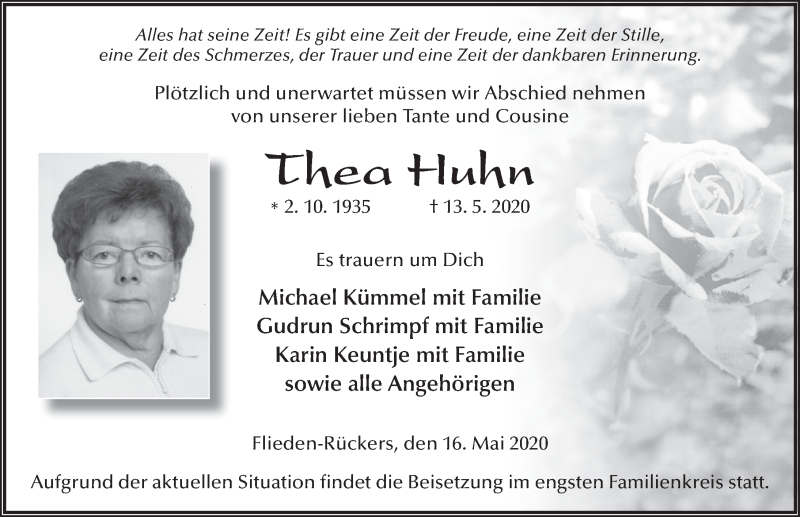 Alles hat seine Zeit! Es gibt eine Zeit der Freude, eine Zeit der Stille, eine Zeit des Schmerzes, der Trauer und eine Zeit der dankbaren Erinnerung.

Plötzlich und unerwartet müssen wir Abschied nehmen von unserer lieben Tante und Cousine

Thea Huhn

* 2. 10. 1935 † 13. 5. 2020

Es trauern um Dich

Michael Kümmel mit Familie
Gudrun Schrimpf mit Familie
Karin Keuntje mit Familie
sowie alle Angehörigen

Flieden-Rückers, den 16. Mai 2020

Aufgrund der aktuellen Situation findet die Beisetzung im engsten Familienkreis statt.